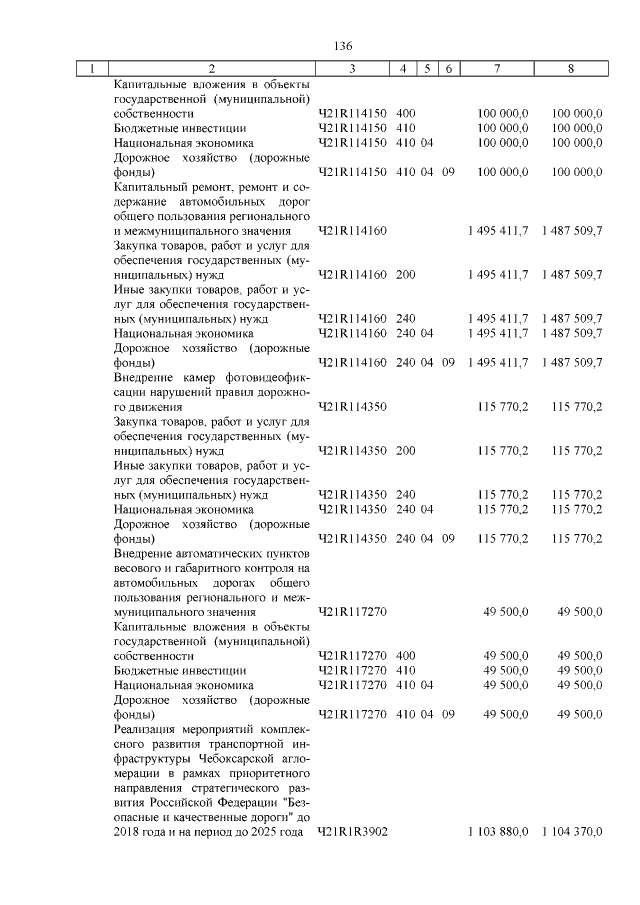 136

| 1 | 2 | 3 | 4 | 5 | 6 | 7 | 8 |
|---|---|---|---|---|---|---|---|
| | Капитальные вложения в объекты государственной (муниципальной) собственности | Ч21R114150 | 400 | | | 100 000,0 | 100 000,0 |
| | Бюджетные инвестиции | Ч21R114150 | 410 | | | 100 000,0 | 100 000,0 |
| | Национальная экономика | Ч21R114150 | 410 | 04 | | 100 000,0 | 100 000,0 |
| | Дорожное хозяйство (дорожные фонды) | Ч21R114150 | 410 | 04 | 09 | 100 000,0 | 100 000,0 |
| | Капитальный ремонт, ремонт и содержание автомобильных дорог общего пользования регионального и межмуниципального значения | Ч21R114160 | | | | 1 495 411,7 | 1 487 509,7 |
| | Закупка товаров, работ и услуг для обеспечения государственных (муниципальных) нужд | Ч21R114160 | 200 | | | 1 495 411,7 | 1 487 509,7 |
| | Иные закупки товаров, работ и услуг для обеспечения государственных (муниципальных) нужд | Ч21R114160 | 240 | | | 1 495 411,7 | 1 487 509,7 |
| | Национальная экономика | Ч21R114160 | 240 | 04 | | 1 495 411,7 | 1 487 509,7 |
| | Дорожное хозяйство (дорожные фонды) | Ч21R114160 | 240 | 04 | 09 | 1 495 411,7 | 1 487 509,7 |
| | Внедрение камер фотовидеофиксации нарушений правил дорожного движения | Ч21R114350 | | | | 115 770,2 | 115 770,2 |
| | Закупка товаров, работ и услуг для обеспечения государственных (муниципальных) нужд | Ч21R114350 | 200 | | | 115 770,2 | 115 770,2 |
| | Иные закупки товаров, работ и услуг для обеспечения государственных (муниципальных) нужд | Ч21R114350 | 240 | | | 115 770,2 | 115 770,2 |
| | Национальная экономика | Ч21R114350 | 240 | 04 | | 115 770,2 | 115 770,2 |
| | Дорожное хозяйство (дорожные фонды) | Ч21R114350 | 240 | 04 | 09 | 115 770,2 | 115 770,2 |
| | Внедрение автоматических пунктов весового и габаритного контроля на автомобильных дорогах общего пользования регионального и межмуниципального значения | Ч21R117270 | | | | 49 500,0 | 49 500,0 |
| | Капитальные вложения в объекты государственной (муниципальной) собственности | Ч21R117270 | 400 | | | 49 500,0 | 49 500,0 |
| | Бюджетные инвестиции | Ч21R117270 | 410 | | | 49 500,0 | 49 500,0 |
| | Национальная экономика | Ч21R117270 | 410 | 04 | | 49 500,0 | 49 500,0 |
| | Дорожное хозяйство (дорожные фонды) | Ч21R117270 | 410 | 04 | 09 | 49 500,0 | 49 500,0 |
| | Реализация мероприятий комплексного развития транспортной инфраструктуры Чебоксарской агломерации в рамках приоритетного направления стратегического развития Российской Федерации "Безопасные и качественные дороги" до 2018 года и на период до 2025 года | Ч21R1R3902 | | | | 1 103 880,0 | 1 104 370,0 |